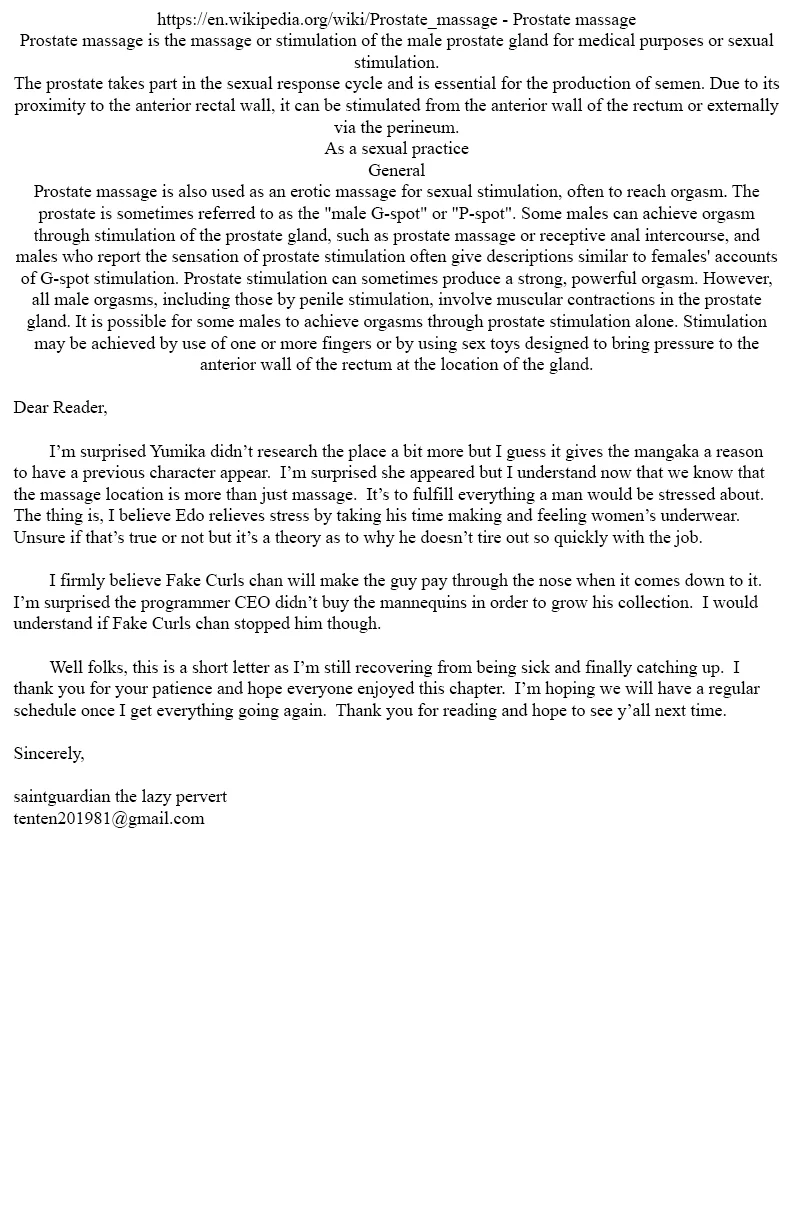 https://en.wikipedia.org/wiki/Prostate_massage - Prostate massage
Prostate massage is the massage or stimulation of the male prostate gland for medical purposes or sexual stimulation.
The prostate takes part in the sexual response cycle and is essential for the production of semen. Due to its proximity to the anterior rectal wall, it can be stimulated from the anterior wall of the rectum or externally via the perineum.
As a sexual practice
General
Prostate massage is also used as an erotic massage for sexual stimulation, often to reach orgasm. The prostate is sometimes referred to as the "male G-spot" or "P-spot". Some males can achieve orgasm through stimulation of the prostate gland, such as prostate massage or receptive anal intercourse, and males who report the sensation of prostate stimulation often give descriptions similar to females' accounts of G-spot stimulation. Prostate stimulation can sometimes produce a strong, powerful orgasm. However, all male orgasms, including those by penile stimulation, involve muscular contractions in the prostate gland. It is possible for some males to achieve orgasms through prostate stimulation alone. Stimulation may be achieved by use of one or more fingers or by using sex toys designed to bring pressure to the anterior wall of the rectum at the location of the gland.

Dear Reader,

I'm surprised Yumika didn't research the place a bit more but I guess it gives the mangaka a reason to have a previous character appear. I'm surprised she appeared but I understand now that we know that the massage location is more than just massage. It's to fulfill everything a man would be stressed about. The thing is, I believe Edo relieves stress by taking his time making and feeling women's underwear. Unsure if that's true or not but it's a theory as to why he doesn't tire out so quickly with the job.

I firmly believe Fake Curls chan will make the guy pay through the nose when it comes down to it. I'm surprised the programmer CEO didn't buy the mannequins in order to grow his collection. I would understand if Fake Curls chan stopped him though.

Well folks, this is a short letter as I'm still recovering from being sick and finally catching up. I thank you for your patience and hope everyone enjoyed this chapter. I'm hoping we will have a regular schedule once I get everything going again. Thank you for reading and hope to see y'all next time.

Sincerely,

saintguardian the lazy pervert
tenten201981@gmail.com